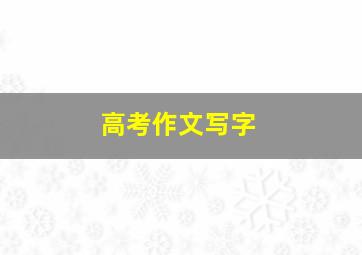 高考作文写字